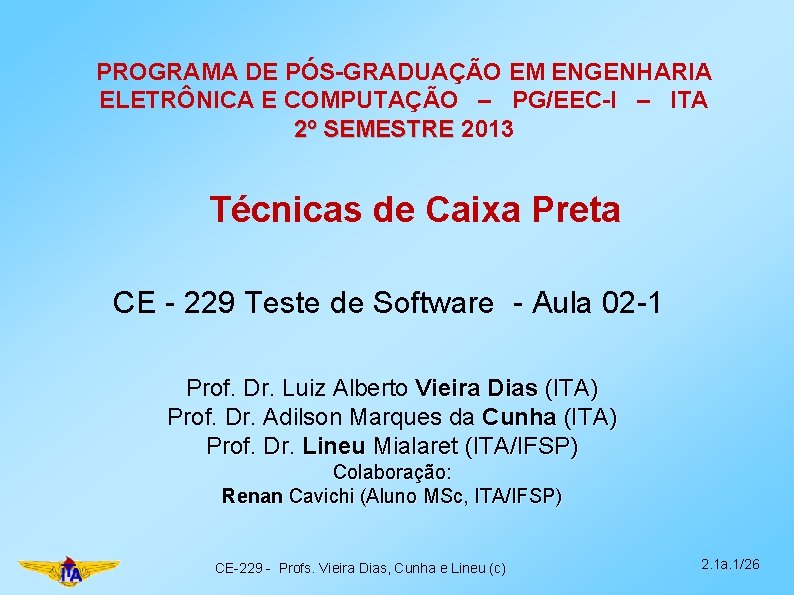 PROGRAMA DE PÓS-GRADUAÇÃO EM ENGENHARIA ELETRÔNICA E COMPUTAÇÃO – PG/EEC-I – ITA
2º SEMESTRE 2013

Técnicas de Caixa Preta

CE - 229 Teste de Software - Aula 02-1

Prof. Dr. Luiz Alberto Vieira Dias (ITA)
Prof. Dr. Adilson Marques da Cunha (ITA)
Prof. Dr. Lineu Mialaret (ITA/IFSP)
Colaboração:
Renan Cavichi (Aluno MSc, ITA/IFSP)

ITA

CE-229 - Profs. Vieira Dias, Cunha e Lineu (c)

2.1a.1/26